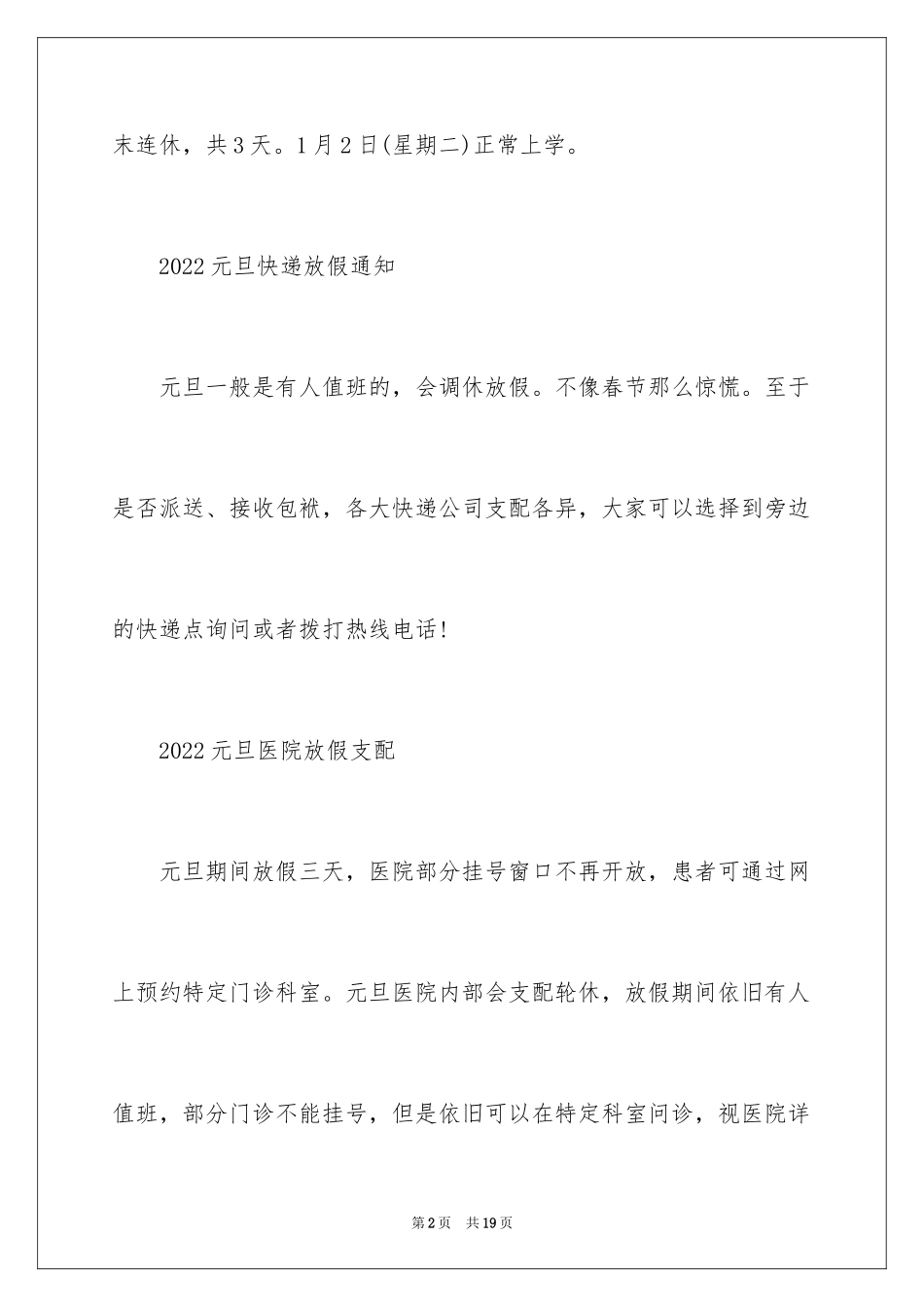 末连休，共3天。1月2日(星期二)正常上学。

2022元旦快递放假通知

元旦一般是有人值班的，会调休放假。不像春节那么惊慌。至于是否派送、接收包袱，各大快递公司支配各异，大家可以选择到旁边的快递点询问或者拨打热线电话!

2022元旦医院放假支配

元旦期间放假三天，医院部分挂号窗口不再开放，患者可通过网上预约特定门诊科室。元旦医院内部会支配轮休，放假期间依旧有人值班，部分门诊不能挂号，但是依旧可以在特定科室问诊，视医院详

第2页　共19页